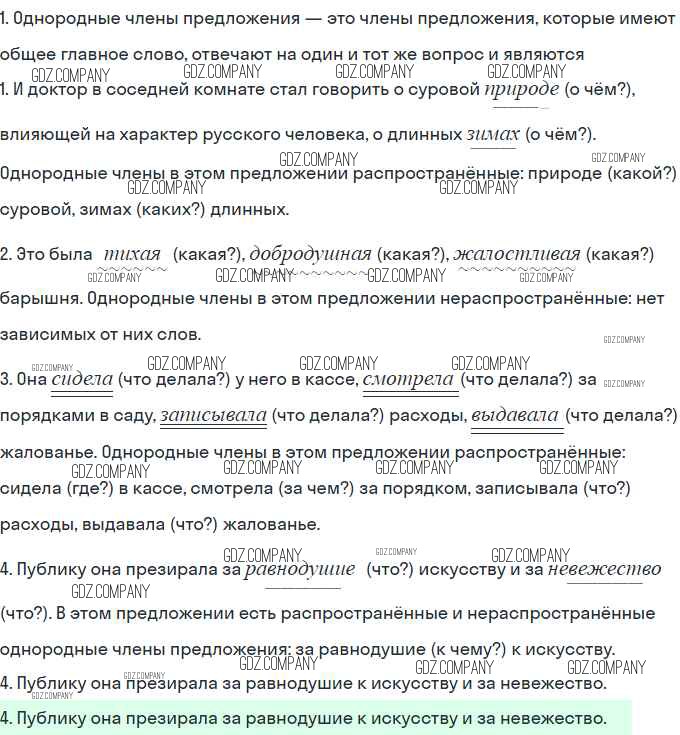 1. Однородные члены предложения — это члены предложения, которые имеют общее главное слово, отвечают на один и тот же вопрос и являются

1. И доктор в соседней комнате стал говорить о суровой природе (о чём?), влияющей на характер русского человека, о длинных зимах (о чём?). Однородные члены в этом предложении распространённые: природе (какой?) суровой, зимах (каких?) длинных.

2. Это была тихая (какая?), добродушная (какая?), жалостливая (какая?) барышня. Однородные члены в этом предложении нераспространённые: нет зависимых от них слов.

3. Она сидела (что делала?) у него в кассе, смотрела (что делала?) за порядками в саду, записывала (что делала?) расходы, выдавала (что делала?) жалованье. Однородные члены в этом предложении распространённые: сидела (где?) в кассе, смотрела (за чем?) за порядком, записывала (что?) расходы, выдавала (что?) жалованье.

4. Публику она презирала за равнодушие (что?) искусству и за невежество (что?). В этом предложении есть распространённые и нераспространённые однородные члены предложения: за равнодушие (к чему?) к искусству.

4. Публику она презирала за равнодушие к искусству и за невежество.

4. Публику она презирала за равнодушие к искусству и за невежество.

GDZ.COMPANY